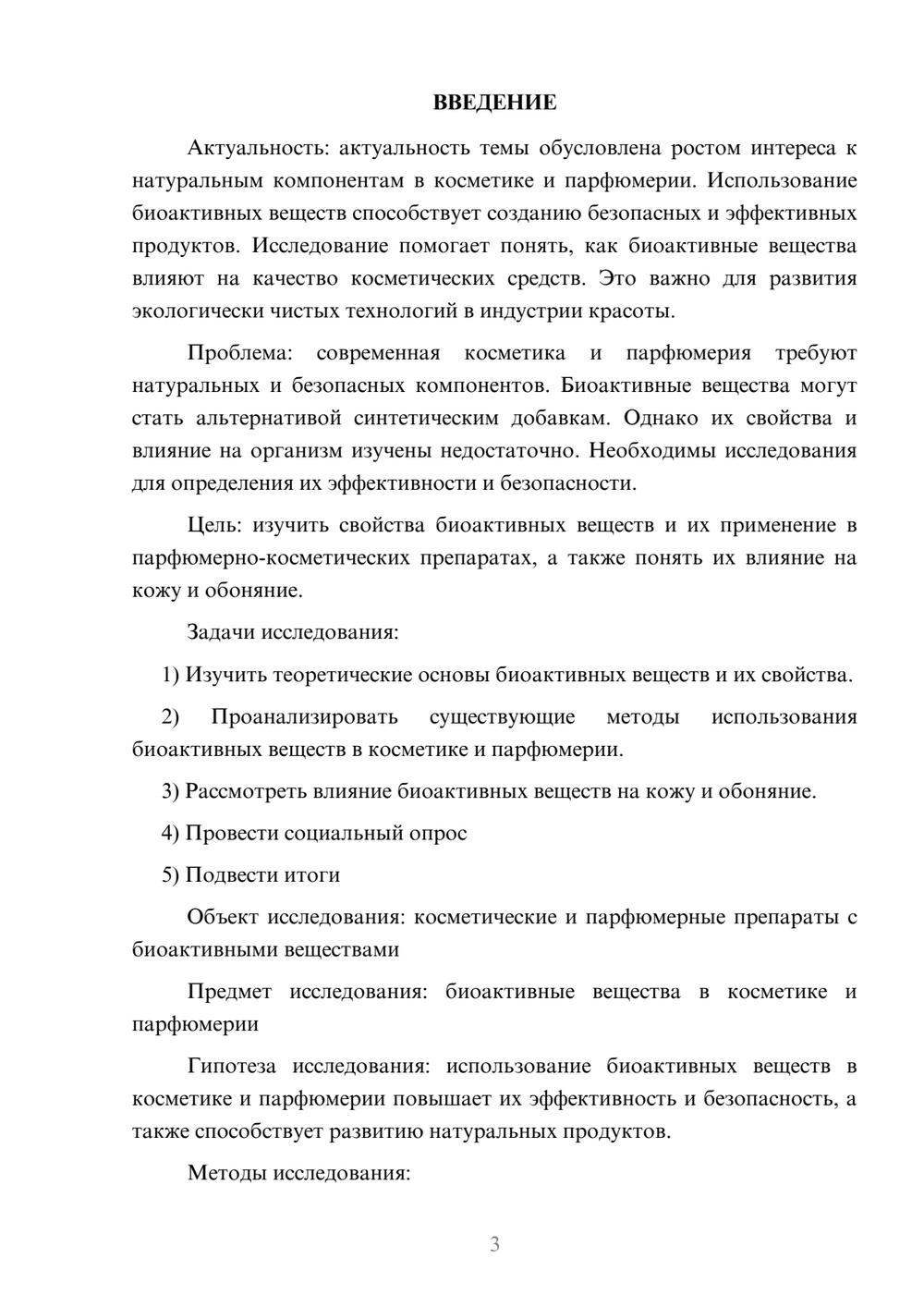 ВВЕДЕНИЕ

Актуальность: актуальность темы обусловлена ростом интереса к натуральным компонентам в косметике и парфюмерии. Использование биоактивных веществ способствует созданию безопасных и эффективных продуктов. Исследование помогает понять, как биоактивные вещества влияют на качество косметических средств. Это важно для развития экологически чистых технологий в индустрии красоты.

Проблема: современная косметика и парфюмерия требуют натуральных и безопасных компонентов. Биоактивные вещества могут стать альтернативой синтетическим добавкам. Однако их свойства и влияние на организм изучены недостаточно. Необходимы исследования для определения их эффективности и безопасности.

Цель: изучить свойства биоактивных веществ и их применение в парфюмерно-косметических препаратах, а также понять их влияние на кожу и обоняние.

Задачи исследования:

1) Изучить теоретические основы биоактивных веществ и их свойства.

2) Проанализировать существующие методы использования биоактивных веществ в косметике и парфюмерии.

3) Рассмотреть влияние биоактивных веществ на кожу и обоняние.

4) Провести социальный опрос

5) Подвести итоги

Объект исследования: косметические и парфюмерные препараты с биоактивными веществами

Предмет исследования: биоактивные вещества в косметике и парфюмерии

Гипотеза исследования: использование биоактивных веществ в косметике и парфюмерии повышает их эффективность и безопасность, а также способствует развитию натуральных продуктов.

Методы исследования:

3